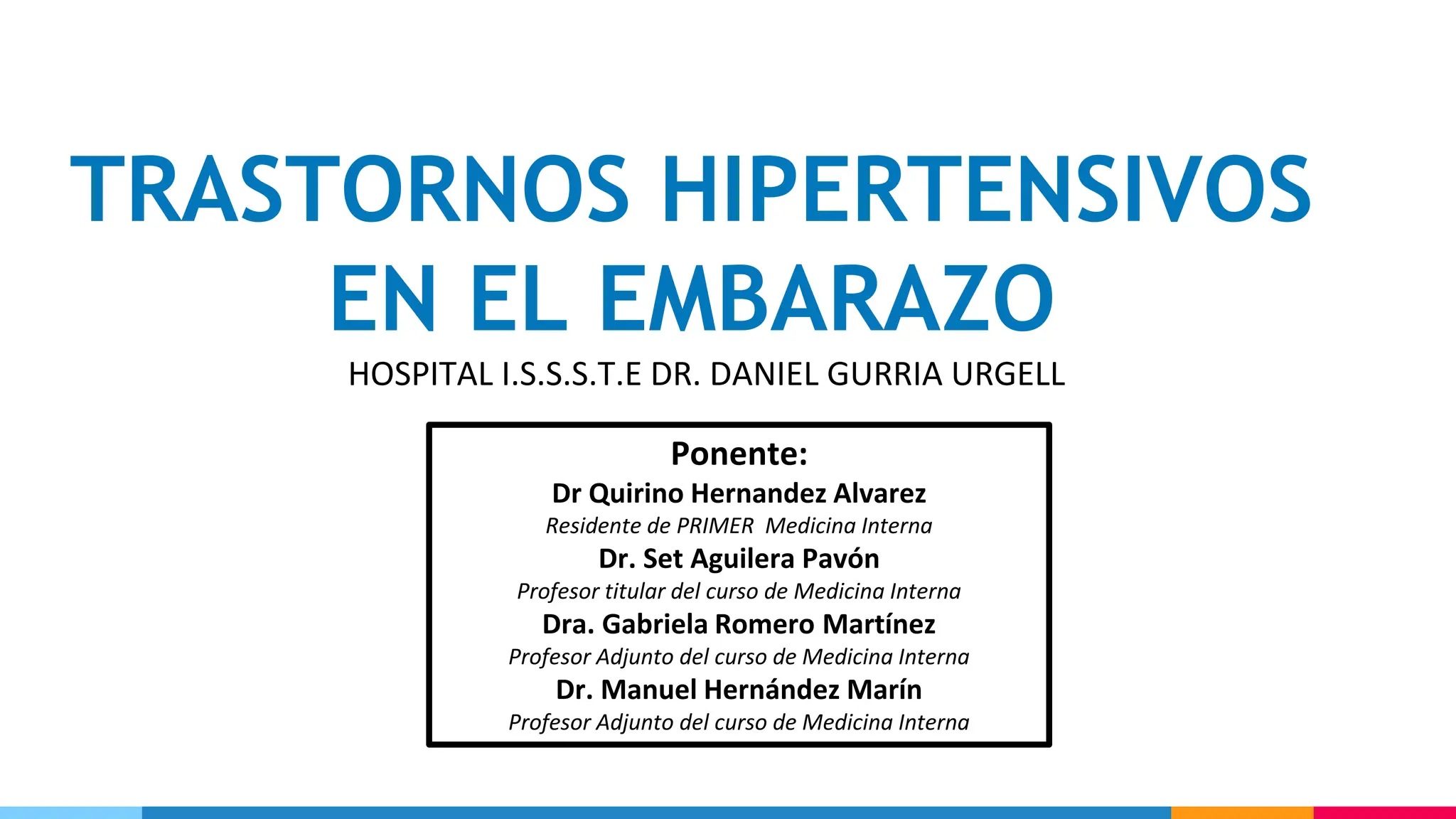 TRASTORNOS HIPERTENSIVOS EN EL EMBARAZO

HOSPITAL I.S.S.S.T.E DR. DANIEL GURRIA URGELL

Ponente:
Dr Quirino Hernandez Alvarez
Residente de PRIMER Medicina Interna
Dr. Set Aguilera Pavón
Profesor titular del curso de Medicina Interna
Dra. Gabriela Romero Martínez
Profesor Adjunto del curso de Medicina Interna
Dr. Manuel Hernández Marín
Profesor Adjunto del curso de Medicina Interna